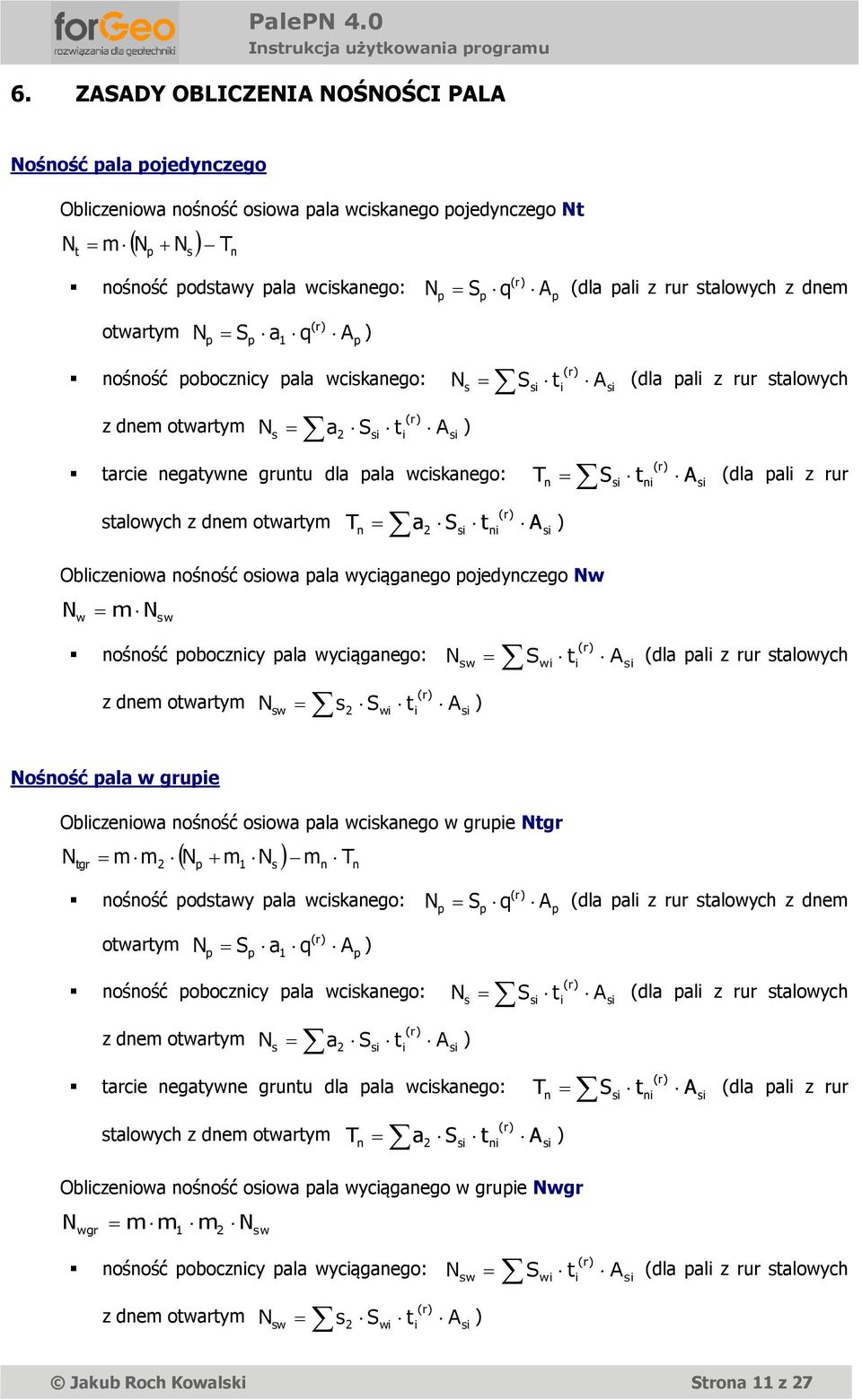 forGeo
rozwiązania dla geotechniki

PalePN 4.0
Instrukcja użytkowania programu

6. ZASADY OBLICZENIA NOŚNOŚCI PALA

Nośność pala pojedynczego

Obliczeniowa nośność osiowa pala wciskanego pojedynczego Nt

$N_t = m \cdot (N_p + N_s) - T_n$

▪ nośność podstawy pala wciskanego: $N_p = S_p \cdot q^{(r)} \cdot A_p$ (dla pali z rur stalowych z dnem otwartym $N_p = S_p \cdot a_1 \cdot q^{(r)} \cdot A_p$ )

▪ nośność pobocznicy pala wciskanego: $N_s = \sum S_{si} \cdot t_i^{(r)} \cdot A_{si}$ (dla pali z rur stalowych z dnem otwartym $N_s = \sum a_2 \cdot S_{si} \cdot t_i^{(r)} \cdot A_{si}$ )

▪ tarcie negatywne gruntu dla pala wciskanego: $T_n = \sum S_{si} \cdot t_{ni}^{(r)} \cdot A_{si}$ (dla pali z rur stalowych z dnem otwartym $T_n = \sum a_2 \cdot S_{si} \cdot t_{ni}^{(r)} \cdot A_{si}$ )

Obliczeniowa nośność osiowa pala wyciąganego pojedynczego Nw

$N_w = m \cdot N_{sw}$

▪ nośność pobocznicy pala wyciąganego: $N_{sw} = \sum S_{wi} \cdot t_i^{(r)} \cdot A_{si}$ (dla pali z rur stalowych z dnem otwartym $N_{sw} = \sum s_2 \cdot S_{wi} \cdot t_i^{(r)} \cdot A_{si}$ )

Nośność pala w grupie

Obliczeniowa nośność osiowa pala wciskanego w grupie Ntgr

$N_{tgr} = m \cdot m_2 \cdot (N_p + m_1 \cdot N_s) - m_n \cdot T_n$

▪ nośność podstawy pala wciskanego: $N_p = S_p \cdot q^{(r)} \cdot A_p$ (dla pali z rur stalowych z dnem otwartym $N_p = S_p \cdot a_1 \cdot q^{(r)} \cdot A_p$ )

▪ nośność pobocznicy pala wciskanego: $N_s = \sum S_{si} \cdot t_i^{(r)} \cdot A_{si}$ (dla pali z rur stalowych z dnem otwartym $N_s = \sum a_2 \cdot S_{si} \cdot t_i^{(r)} \cdot A_{si}$ )

▪ tarcie negatywne gruntu dla pala wciskanego: $T_n = \sum S_{si} \cdot t_{ni}^{(r)} \cdot A_{si}$ (dla pali z rur stalowych z dnem otwartym $T_n = \sum a_2 \cdot S_{si} \cdot t_{ni}^{(r)} \cdot A_{si}$ )

Obliczeniowa nośność osiowa pala wyciąganego w grupie Nwgr

$N_{wgr} = m \cdot m_1 \cdot m_2 \cdot N_{sw}$

▪ nośność pobocznicy pala wyciąganego: $N_{sw} = \sum S_{wi} \cdot t_i^{(r)} \cdot A_{si}$ (dla pali z rur stalowych z dnem otwartym $N_{sw} = \sum s_2 \cdot S_{wi} \cdot t_i^{(r)} \cdot A_{si}$ )

© Jakub Roch Kowalski
Strona 11 z 27